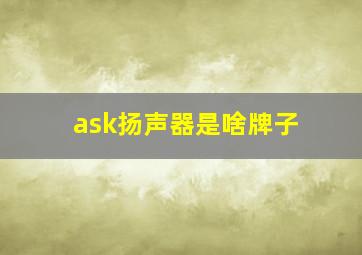 ask扬声器是啥牌子